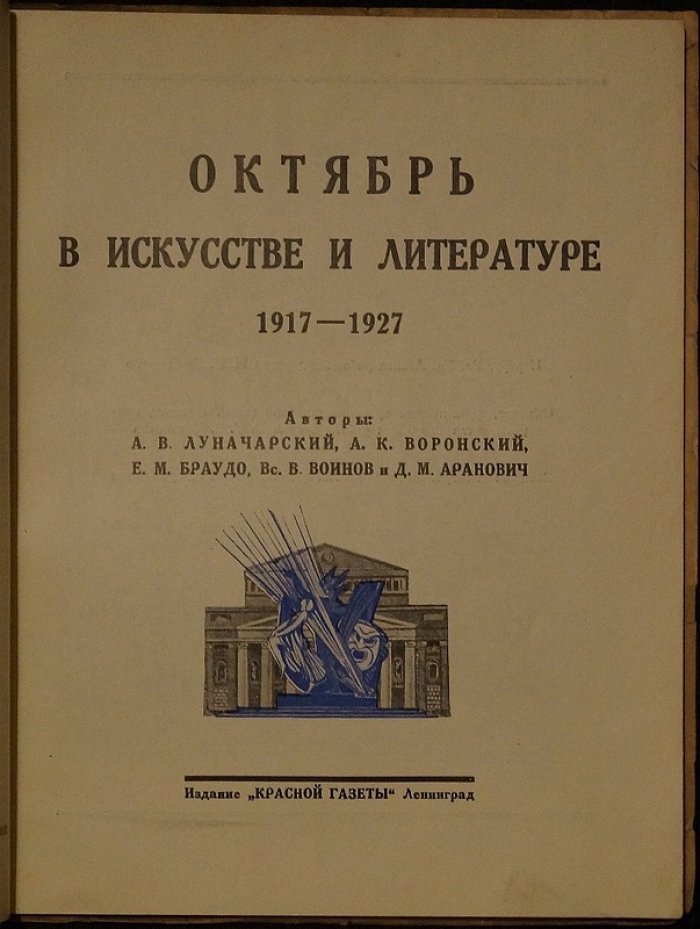 ОКТЯБРЬ
В ИСКУССТВЕ И ЛИТЕРАТУРЕ
1917—1927

Авторы:
А. В. ЛУНАЧАРСКИЙ, А. К. ВОРОНСКИЙ,
Е. М. БРАУДО, Вс. В. ВОИНОВ и Д. М. АРАНОВИЧ

Издание „КРАСНОЙ ГАЗЕТЫ" Ленинград